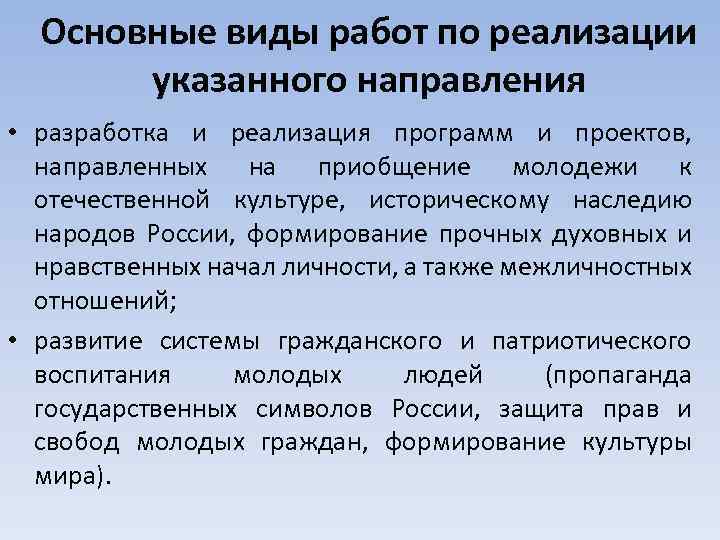 Основные виды работ по реализации указанного направления

• разработка и реализация программ и проектов, направленных на приобщение молодежи к отечественной культуре, историческому наследию народов России, формирование прочных духовных и нравственных начал личности, а также межличностных отношений;

• развитие системы гражданского и патриотического воспитания молодых людей (пропаганда государственных символов России, защита прав и свобод молодых граждан, формирование культуры мира).